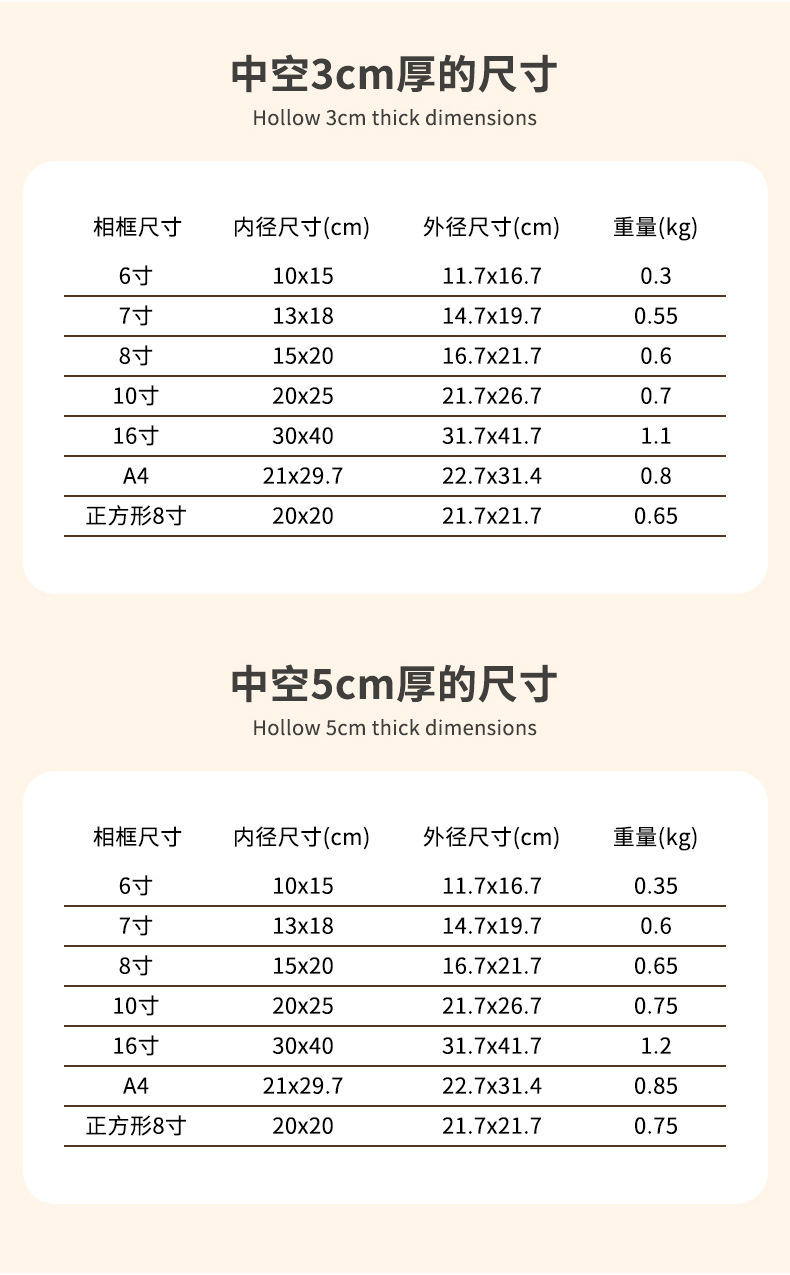 中空3cm厚的尺寸
Hollow 3cm thick dimensions

| 相框尺寸 | 内径尺寸(cm) | 外径尺寸(cm) | 重量(kg) |
|---|---|---|---|
| 6寸 | 10x15 | 11.7x16.7 | 0.3 |
| 7寸 | 13x18 | 14.7x19.7 | 0.55 |
| 8寸 | 15x20 | 16.7x21.7 | 0.6 |
| 10寸 | 20x25 | 21.7x26.7 | 0.7 |
| 16寸 | 30x40 | 31.7x41.7 | 1.1 |
| A4 | 21x29.7 | 22.7x31.4 | 0.8 |
| 正方形8寸 | 20x20 | 21.7x21.7 | 0.65 |

中空5cm厚的尺寸
Hollow 5cm thick dimensions

| 相框尺寸 | 内径尺寸(cm) | 外径尺寸(cm) | 重量(kg) |
|---|---|---|---|
| 6寸 | 10x15 | 11.7x16.7 | 0.35 |
| 7寸 | 13x18 | 14.7x19.7 | 0.6 |
| 8寸 | 15x20 | 16.7x21.7 | 0.65 |
| 10寸 | 20x25 | 21.7x26.7 | 0.75 |
| 16寸 | 30x40 | 31.7x41.7 | 1.2 |
| A4 | 21x29.7 | 22.7x31.4 | 0.85 |
| 正方形8寸 | 20x20 | 21.7x21.7 | 0.75 |